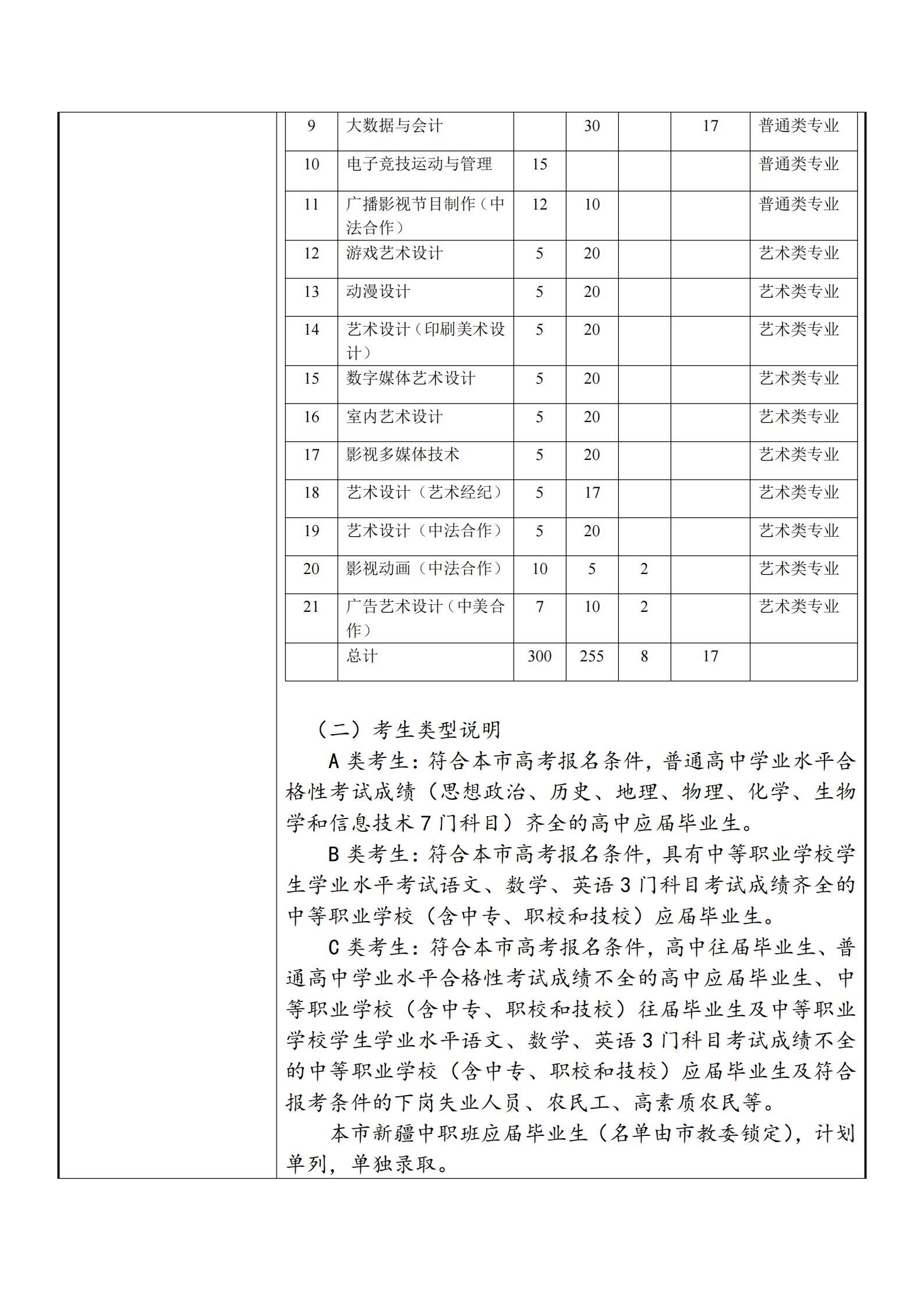 | | | | | | | |
|---|---|---|---|---|---|---|
| 9 | 大数据与会计 | | 30 | | 17 | 普通类专业 |
| 10 | 电子竞技运动与管理 | 15 | | | | 普通类专业 |
| 11 | 广播影视节目制作（中法合作） | 12 | 10 | | | 普通类专业 |
| 12 | 游戏艺术设计 | 5 | 20 | | | 艺术类专业 |
| 13 | 动漫设计 | 5 | 20 | | | 艺术类专业 |
| 14 | 艺术设计（印刷美术设计） | 5 | 20 | | | 艺术类专业 |
| 15 | 数字媒体艺术设计 | 5 | 20 | | | 艺术类专业 |
| 16 | 室内艺术设计 | 5 | 20 | | | 艺术类专业 |
| 17 | 影视多媒体技术 | 5 | 20 | | | 艺术类专业 |
| 18 | 艺术设计（艺术经纪） | 5 | 17 | | | 艺术类专业 |
| 19 | 艺术设计（中法合作） | 5 | 20 | | | 艺术类专业 |
| 20 | 影视动画（中法合作） | 10 | 5 | 2 | | 艺术类专业 |
| 21 | 广告艺术设计（中美合作） | 7 | 10 | 2 | | 艺术类专业 |
| | 总计 | 300 | 255 | 8 | 17 | |

（二）考生类型说明

A 类考生：符合本市高考报名条件，普通高中学业水平合格性考试成绩（思想政治、历史、地理、物理、化学、生物学和信息技术 7 门科目）齐全的高中应届毕业生。

B 类考生：符合本市高考报名条件，具有中等职业学校学生学业水平考试语文、数学、英语 3 门科目考试成绩齐全的中等职业学校（含中专、职校和技校）应届毕业生。

C 类考生：符合本市高考报名条件，高中往届毕业生、普通高中学业水平合格性考试成绩不全的高中应届毕业生、中等职业学校（含中专、职校和技校）往届毕业生及中等职业学校学生学业水平语文、数学、英语 3 门科目考试成绩不全的中等职业学校（含中专、职校和技校）应届毕业生及符合报考条件的下岗失业人员、农民工、高素质农民等。

本市新疆中职班应届毕业生（名单由市教委锁定），计划单列，单独录取。